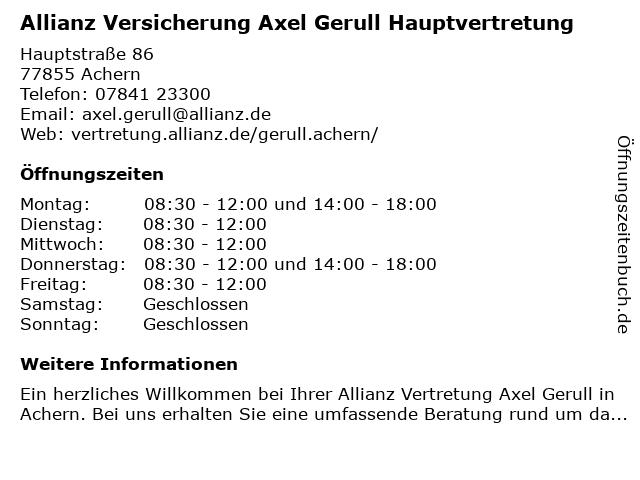 Allianz Versicherung Axel Gerull Hauptvertretung

Hauptstraße 86
77855 Achern
Telefon: 07841 23300
Email: axel.gerull@allianz.de
Web: vertretung.allianz.de/gerull.achern/

Öffnungszeiten

| | |
|---|---|
| Montag: | 08:30 - 12:00 und 14:00 - 18:00 |
| Dienstag: | 08:30 - 12:00 |
| Mittwoch: | 08:30 - 12:00 |
| Donnerstag: | 08:30 - 12:00 und 14:00 - 18:00 |
| Freitag: | 08:30 - 12:00 |
| Samstag: | Geschlossen |
| Sonntag: | Geschlossen |

Weitere Informationen

Ein herzliches Willkommen bei Ihrer Allianz Vertretung Axel Gerull in Achern. Bei uns erhalten Sie eine umfassende Beratung rund um da...

Öffnungszeitenbuch.de